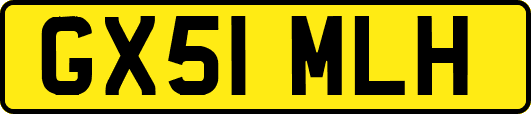 GX51 MLH